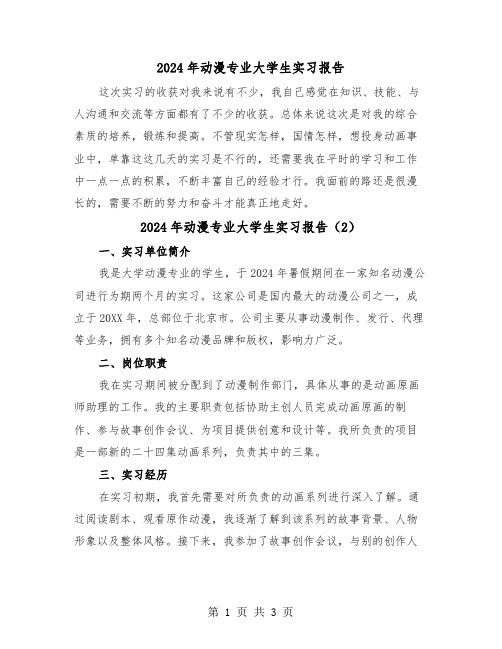 2024年动漫专业大学生实习报告

这次实习的收获对我来说有不少，我自己感觉在知识、技能、与人沟通和交流等方面都有了不少的收获。总体来说这次是对我的综合素质的培养，锻炼和提高。不管现实怎样，国情怎样，想投身动画事业中，单靠这这几天的实习是不行的，还需要我在平时的学习和工作中一点一点的积累，不断丰富自己的经验才行。我面前的路还是很漫长的，需要不断的努力和奋斗才能真正地走好。

2024年动漫专业大学生实习报告（2）

一、实习单位简介

我是大学动漫专业的学生，于2024年暑假期间在一家知名动漫公司进行为期两个月的实习。这家公司是国内最大的动漫公司之一，成立于20XX年，总部位于北京市。公司主要从事动漫制作、发行、代理等业务，拥有多个知名动漫品牌和版权，影响力广泛。

二、岗位职责

我在实习期间被分配到了动漫制作部门，具体从事的是动画原画师助理的工作。我的主要职责包括协助主创人员完成动画原画的制作、参与故事创作会议、为项目提供创意和设计等。我所负责的项目是一部新的二十四集动画系列，负责其中的三集。

三、实习经历

在实习初期，我首先需要对所负责的动画系列进行深入了解。通过阅读剧本、观看原作动漫，我逐渐了解到该系列的故事背景、人物形象以及整体风格。接下来，我参加了故事创作会议，与别的创作人

第 1 页 共 3 页